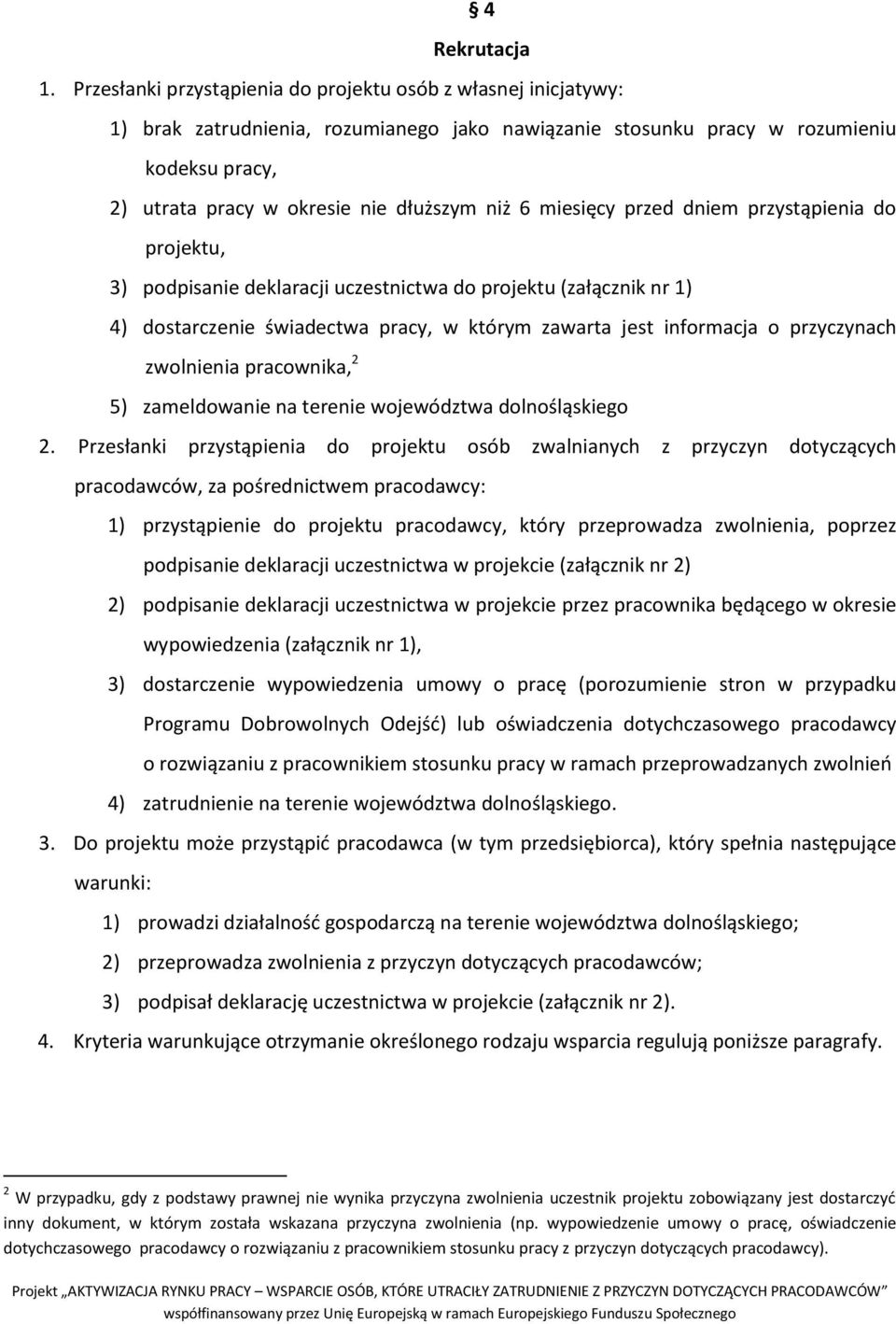 § 4

Rekrutacja

1. Przesłanki przystąpienia do projektu osób z własnej inicjatywy:

1) brak zatrudnienia, rozumianego jako nawiązanie stosunku pracy w rozumieniu kodeksu pracy,

2) utrata pracy w okresie nie dłuższym niż 6 miesięcy przed dniem przystąpienia do projektu,

3) podpisanie deklaracji uczestnictwa do projektu (załącznik nr 1)

4) dostarczenie świadectwa pracy, w którym zawarta jest informacja o przyczynach zwolnienia pracownika,$^2$

5) zameldowanie na terenie województwa dolnośląskiego

2. Przesłanki przystąpienia do projektu osób zwalnianych z przyczyn dotyczących pracodawców, za pośrednictwem pracodawcy:

1) przystąpienie do projektu pracodawcy, który przeprowadza zwolnienia, poprzez podpisanie deklaracji uczestnictwa w projekcie (załącznik nr 2)

2) podpisanie deklaracji uczestnictwa w projekcie przez pracownika będącego w okresie wypowiedzenia (załącznik nr 1),

3) dostarczenie wypowiedzenia umowy o pracę (porozumienie stron w przypadku Programu Dobrowolnych Odejść) lub oświadczenia dotychczasowego pracodawcy o rozwiązaniu z pracownikiem stosunku pracy w ramach przeprowadzanych zwolnień

4) zatrudnienie na terenie województwa dolnośląskiego.

3. Do projektu może przystąpić pracodawca (w tym przedsiębiorca), który spełnia następujące warunki:

1) prowadzi działalność gospodarczą na terenie województwa dolnośląskiego;

2) przeprowadza zwolnienia z przyczyn dotyczących pracodawców;

3) podpisał deklarację uczestnictwa w projekcie (załącznik nr 2).

4. Kryteria warunkujące otrzymanie określonego rodzaju wsparcia regulują poniższe paragrafy.

$^2$ W przypadku, gdy z podstawy prawnej nie wynika przyczyna zwolnienia uczestnik projektu zobowiązany jest dostarczyć inny dokument, w którym została wskazana przyczyna zwolnienia (np. wypowiedzenie umowy o pracę, oświadczenie dotychczasowego pracodawcy o rozwiązaniu z pracownikiem stosunku pracy z przyczyn dotyczących pracodawcy).

Projekt „AKTYWIZACJA RYNKU PRACY – WSPARCIE OSÓB, KTÓRE UTRACIŁY ZATRUDNIENIE Z PRZYCZYN DOTYCZĄCYCH PRACODAWCÓW” współfinansowany przez Unię Europejską w ramach Europejskiego Funduszu Społecznego